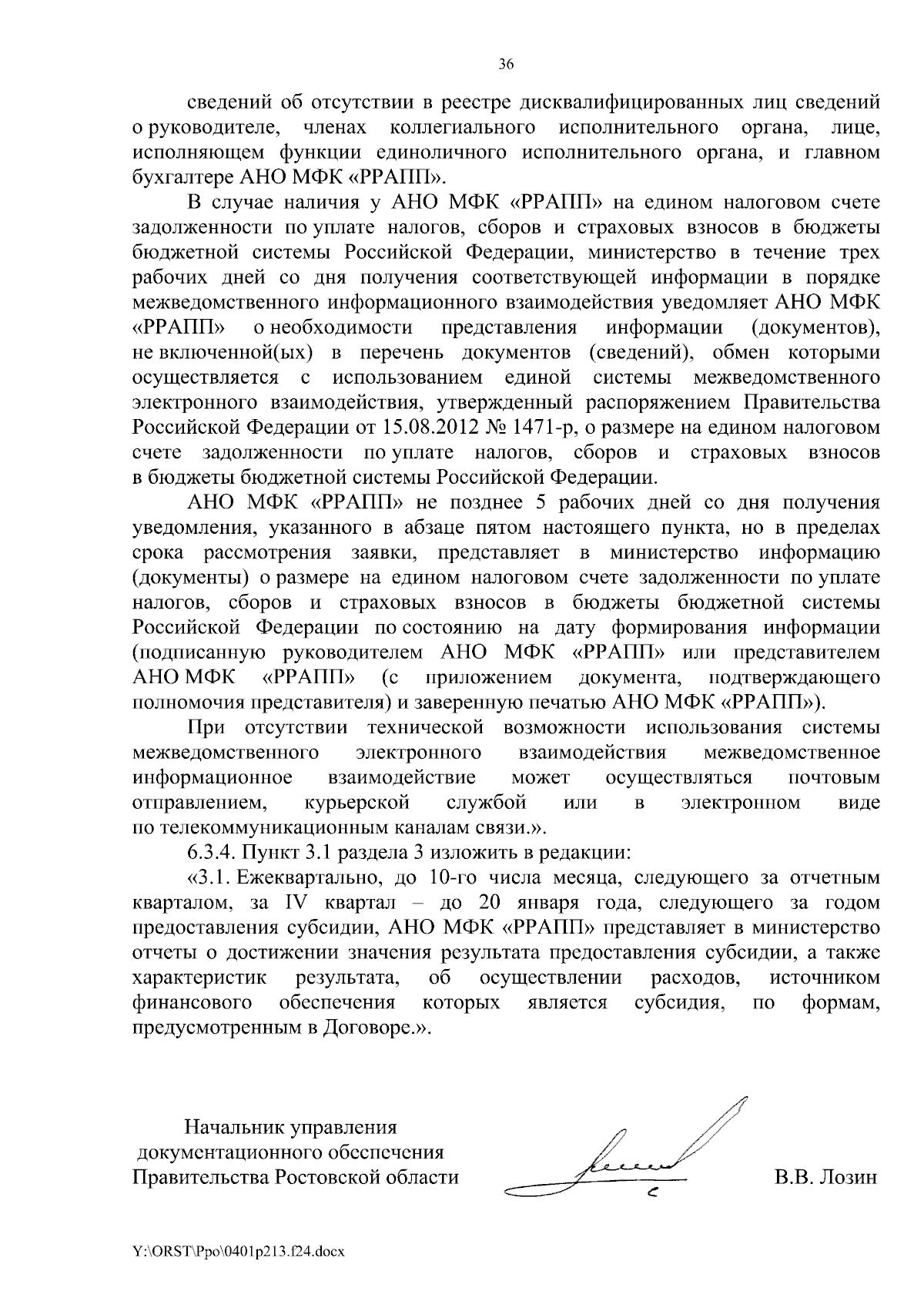 36

сведений об отсутствии в реестре дисквалифицированных лиц сведений о руководителе, членах коллегиального исполнительного органа, лице, исполняющем функции единоличного исполнительного органа, и главном бухгалтере АНО МФК «РРАПП».

В случае наличия у АНО МФК «РРАПП» на едином налоговом счете задолженности по уплате налогов, сборов и страховых взносов в бюджеты бюджетной системы Российской Федерации, министерство в течение трех рабочих дней со дня получения соответствующей информации в порядке межведомственного информационного взаимодействия уведомляет АНО МФК «РРАПП» о необходимости представления информации (документов), не включенной(ых) в перечень документов (сведений), обмен которыми осуществляется с использованием единой системы межведомственного электронного взаимодействия, утвержденный распоряжением Правительства Российской Федерации от 15.08.2012 № 1471-р, о размере на едином налоговом счете задолженности по уплате налогов, сборов и страховых взносов в бюджеты бюджетной системы Российской Федерации.

АНО МФК «РРАПП» не позднее 5 рабочих дней со дня получения уведомления, указанного в абзаце пятом настоящего пункта, но в пределах срока рассмотрения заявки, представляет в министерство информацию (документы) о размере на едином налоговом счете задолженности по уплате налогов, сборов и страховых взносов в бюджеты бюджетной системы Российской Федерации по состоянию на дату формирования информации (подписанную руководителем АНО МФК «РРАПП» или представителем АНО МФК «РРАПП» (с приложением документа, подтверждающего полномочия представителя) и заверенную печатью АНО МФК «РРАПП»).

При отсутствии технической возможности использования системы межведомственного электронного взаимодействия межведомственное информационное взаимодействие может осуществляться почтовым отправлением, курьерской службой или в электронном виде по телекоммуникационным каналам связи.».

6.3.4. Пункт 3.1 раздела 3 изложить в редакции:

«3.1. Ежеквартально, до 10-го числа месяца, следующего за отчетным кварталом, за IV квартал – до 20 января года, следующего за годом предоставления субсидии, АНО МФК «РРАПП» представляет в министерство отчеты о достижении значения результата предоставления субсидии, а также характеристик результата, об осуществлении расходов, источником финансового обеспечения которых является субсидия, по формам, предусмотренным в Договоре.».

Начальник управления документационного обеспечения Правительства Ростовской области

В.В. Лозин

Y:\ORST\Ppo\0401p213.f24.docx